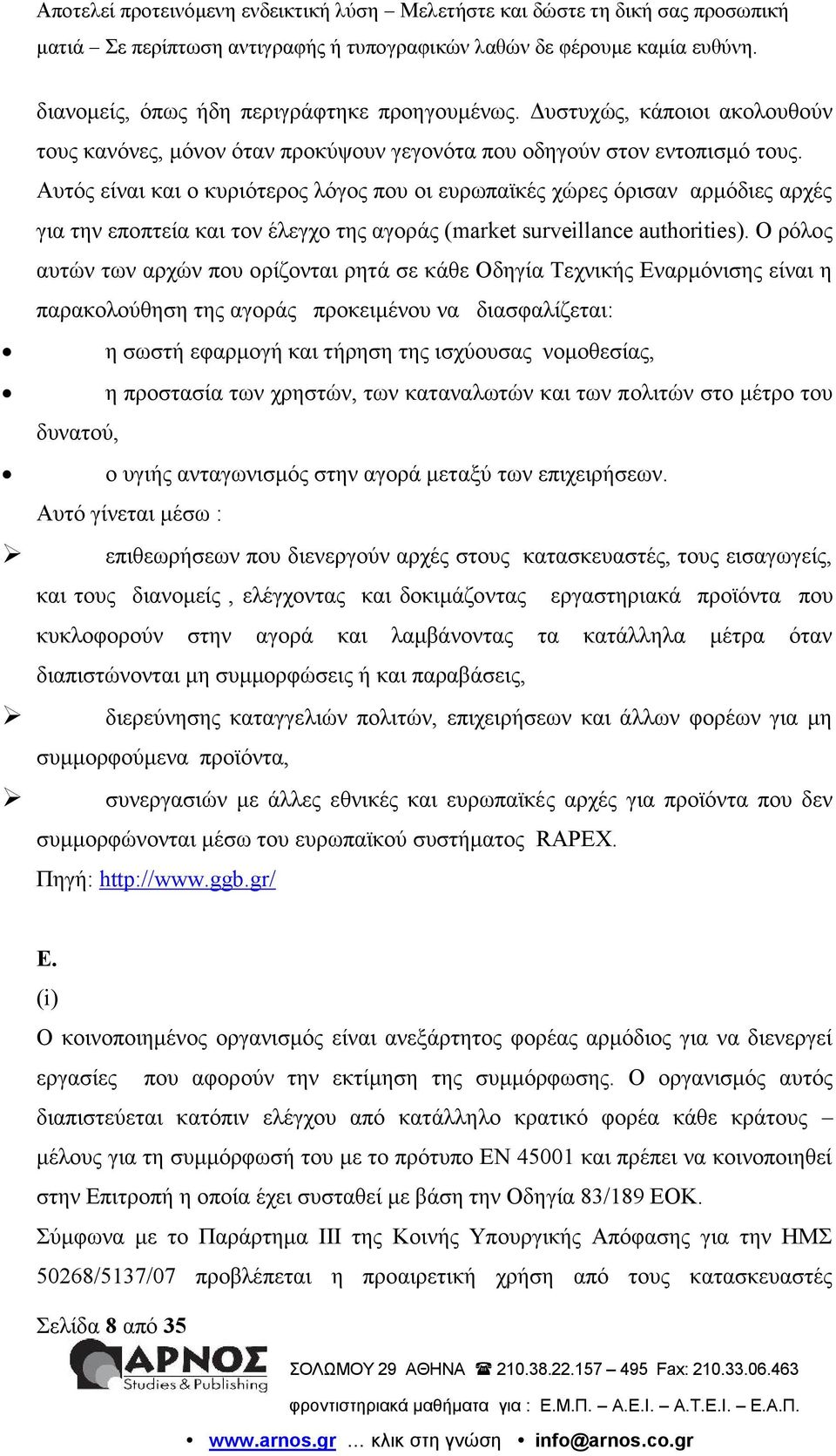 Αποτελεί προτεινόμενη ενδεικτική λύση – Μελετήστε και δώστε τη δική σας προσωπική ματιά – Σε περίπτωση αντιγραφής ή τυπογραφικών λαθών δε φέρουμε καμία ευθύνη.

διανομείς, όπως ήδη περιγράφτηκε προηγουμένως. Δυστυχώς, κάποιοι ακολουθούν τους κανόνες, μόνον όταν προκύψουν γεγονότα που οδηγούν στον εντοπισμό τους. Αυτός είναι και ο κυριότερος λόγος που οι ευρωπαϊκές χώρες όρισαν αρμόδιες αρχές για την εποπτεία και τον έλεγχο της αγοράς (market surveillance authorities). Ο ρόλος αυτών των αρχών που ορίζονται ρητά σε κάθε Οδηγία Τεχνικής Εναρμόνισης είναι η παρακολούθηση της αγοράς προκειμένου να διασφαλίζεται:

• η σωστή εφαρμογή και τήρηση της ισχύουσας νομοθεσίας,
• η προστασία των χρηστών, των καταναλωτών και των πολιτών στο μέτρο του δυνατού,
• ο υγιής ανταγωνισμός στην αγορά μεταξύ των επιχειρήσεων.

Αυτό γίνεται μέσω :

➢ επιθεωρήσεων που διενεργούν αρχές στους κατασκευαστές, τους εισαγωγείς, και τους διανομείς , ελέγχοντας και δοκιμάζοντας εργαστηριακά προϊόντα που κυκλοφορούν στην αγορά και λαμβάνοντας τα κατάλληλα μέτρα όταν διαπιστώνονται μη συμμορφώσεις ή και παραβάσεις,
➢ διερεύνησης καταγγελιών πολιτών, επιχειρήσεων και άλλων φορέων για μη συμμορφούμενα προϊόντα,
➢ συνεργασιών με άλλες εθνικές και ευρωπαϊκές αρχές για προϊόντα που δεν συμμορφώνονται μέσω του ευρωπαϊκού συστήματος RAPEX.

Πηγή: http://www.ggb.gr/

Ε.
(i)
Ο κοινοποιημένος οργανισμός είναι ανεξάρτητος φορέας αρμόδιος για να διενεργεί εργασίες που αφορούν την εκτίμηση της συμμόρφωσης. Ο οργανισμός αυτός διαπιστεύεται κατόπιν ελέγχου από κατάλληλο κρατικό φορέα κάθε κράτους – μέλους για τη συμμόρφωσή του με το πρότυπο EN 45001 και πρέπει να κοινοποιηθεί στην Επιτροπή η οποία έχει συσταθεί με βάση την Οδηγία 83/189 ΕΟΚ.
Σύμφωνα με το Παράρτημα ΙΙΙ της Κοινής Υπουργικής Απόφασης για την ΗΜΣ 50268/5137/07 προβλέπεται η προαιρετική χρήση από τους κατασκευαστές

Σελίδα 8 από 35

ΑΡΝΟΣ Studies & Publishing
ΣΟΛΩΜΟΥ 29 ΑΘΗΝΑ ☎ 210.38.22.157 – 495 Fax: 210.33.06.463
φροντιστηριακά μαθήματα για : Ε.Μ.Π. – Α.Ε.Ι. – Α.Τ.Ε.Ι. – Ε.Α.Π.
• www.arnos.gr … κλικ στη γνώση • info@arnos.co.gr